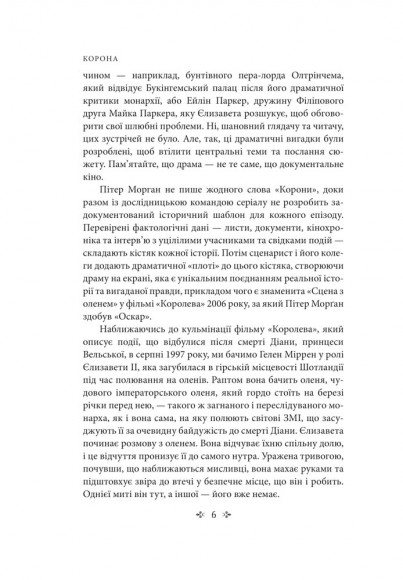 КОРОНА

чином — наприклад, бунтівного пера-лорда Олтрінчема, який відвідує Букінгемський палац після його драматичної критики монархії, або Ейлін Паркер, дружину Філіпового друга Майка Паркера, яку Єлизавета розшукує, щоб обговорити свої шлюбні проблеми. Ні, шановний глядачу та читачу, цих зустрічей не було. Але, так, ці драматичні вигадки були розроблені, щоб втілити центральні теми та послання сюжету. Пам'ятайте, що драма — не те саме, що документальне кіно.

Пітер Морган не пише жодного слова «Корони», доки разом із дослідницькою командою серіалу не розробить задокументований історичний шаблон для кожного епізоду. Перевірені фактологічні дані — листи, документи, кінохроніка та інтерв'ю з уцілілими учасниками та свідками подій — складають кістяк кожної історії. Потім сценарист і його колеги додають драматичної «плоті» до цього кістяка, створюючи драму на екрані, яка є унікальним поєднанням реальної історії та вигаданої правди, прикладом чого є знаменита «Сцена з оленем» у фільмі «Королева» 2006 року, за який Пітер Морган здобув «Оскар».

Наближаючись до кульмінації фільму «Королева», який описує події, що відбулися після смерті Діани, принцеси Вельської, в серпні 1997 року, ми бачимо Гелен Міррен у ролі Єлизавети II, яка загубилася в гірській місцевості Шотландії під час полювання на оленів. Раптом вона бачить оленя, чудового імператорського оленя, який гордо стоїть на березі річки перед нею, — такого ж загнаного і переслідуваного монарха, як і вона сама, на яку полюють світові ЗМІ, що засуджують її за очевидну байдужість до смерті Діани. Єлизавета починає розмову з оленем. Вона відчуває їхню спільну долю, і це відчуття пронизує її до самого нутра. Уражена тривогою, почувши, що наближаються мисливці, вона махає руками та підштовхує звіра до втечі у безпечне місце, що він і робить. Однієї миті він тут, а іншої — його вже немає.

6